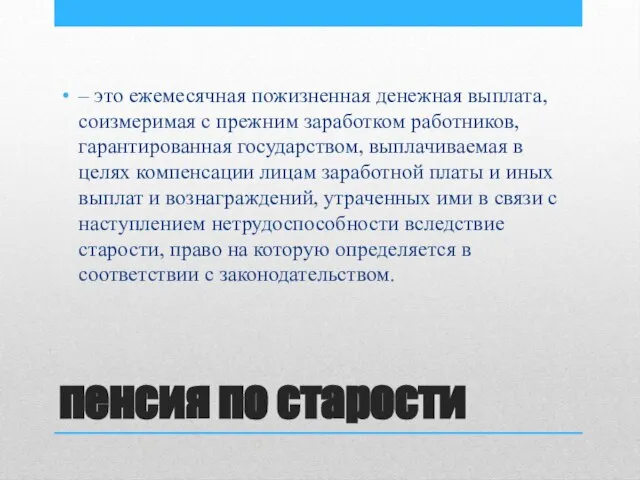 • – это ежемесячная пожизненная денежная выплата, соизмеримая с прежним заработком работников, гарантированная государством, выплачиваемая в целях компенсации лицам заработной платы и иных выплат и вознаграждений, утраченных ими в связи с наступлением нетрудоспособности вследствие старости, право на которую определяется в соответствии с законодательством.

пенсия по старости